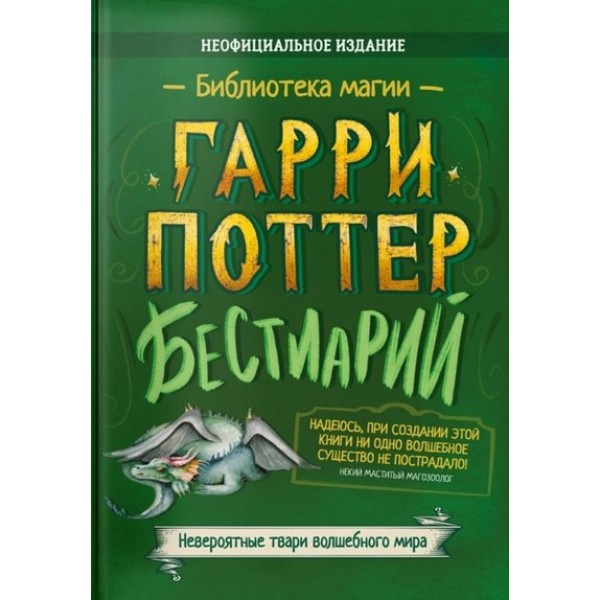 НЕОФИЦИАЛЬНОЕ ИЗДАНИЕ

— Библиотека магии —

ГАРРИ ПОТТЕР

БЕСТИАРИЙ

НАДЕЮСЬ, ПРИ СОЗДАНИИ ЭТОЙ КНИГИ НИ ОДНО ВОЛШЕБНОЕ СУЩЕСТВО НЕ ПОСТРАДАЛО!
НЕКИЙ МАСТИТЫЙ МАГОЗООЛОГ

Невероятные твари волшебного мира